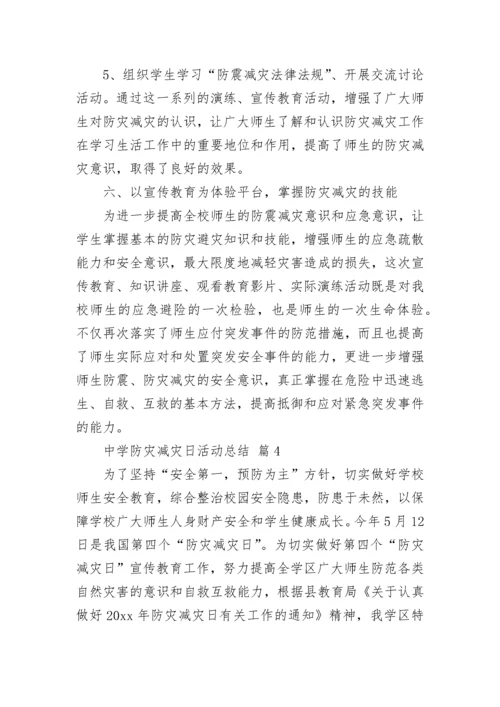 5、组织学生学习“防震减灾法律法规”、开展交流讨论活动。通过这一系列的演练、宣传教育活动，增强了广大师生对防灾减灾的认识，让广大师生了解和认识防灾减灾工作在学习生活工作中的重要地位和作用，提高了师生的防灾减灾意识，取得了良好的效果。

六、以宣传教育为体验平台，掌握防灾减灾的技能

为进一步提高全校师生的防震减灾意识和应急意识，让学生掌握基本的防灾避灾知识和技能，增强师生的应急疏散能力和安全意识，最大限度地减轻灾害造成的损失，这次宣传教育、知识讲座、观看教育影片、实际演练活动既是对我校师生的应急避险的一次检验，也是师生的一次生命体验。不仅再次落实了师生应付突发事件的防范措施，而且也提高了师生实际应对和处置突发安全事件的能力，更进一步增强师生防震、防灾减灾的安全意识，真正掌握在危险中迅速逃生、自救、互救的基本方法，提高抵御和应对紧急突发事件的能力。

中学防灾减灾日活动总结 篇4

为了坚持“安全第一，预防为主”方针，切实做好学校师生安全教育，综合整治校园安全隐患，防患于未然，以保障学校广大师生人身财产安全和学生健康成长。今年5月12日是我国第四个“防灾减灾日”。为切实做好第四个“防灾减灾日”宣传教育工作，努力提高全学区广大师生防范各类自然灾害的意识和自救互救能力，根据县教育局《关于认真做好20xx年防灾减灾日有关工作的通知》精神，我学区特